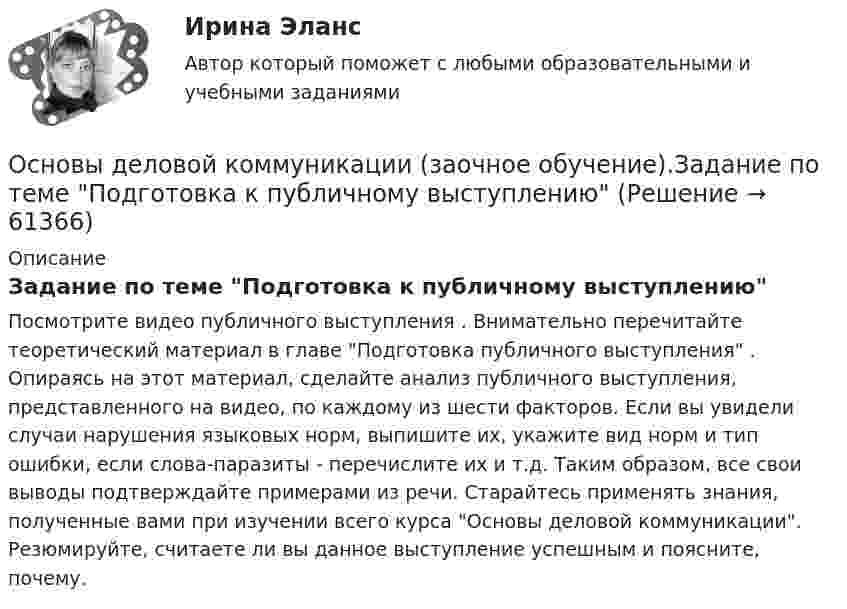 Ирина Эланс

Автор который поможет с любыми образовательными и учебными заданиями

Основы деловой коммуникации (заочное обучение).Задание по теме "Подготовка к публичному выступлению" (Решение → 61366)

Описание

Задание по теме "Подготовка к публичному выступлению"

Посмотрите видео публичного выступления . Внимательно перечитайте теоретический материал в главе "Подготовка публичного выступления" . Опираясь на этот материал, сделайте анализ публичного выступления, представленного на видео, по каждому из шести факторов. Если вы увидели случаи нарушения языковых норм, выпишите их, укажите вид норм и тип ошибки, если слова-паразиты - перечислите их и т.д. Таким образом, все свои выводы подтверждайте примерами из речи. Старайтесь применять знания, полученные вами при изучении всего курса "Основы деловой коммуникации". Резюмируйте, считаете ли вы данное выступление успешным и поясните, почему.